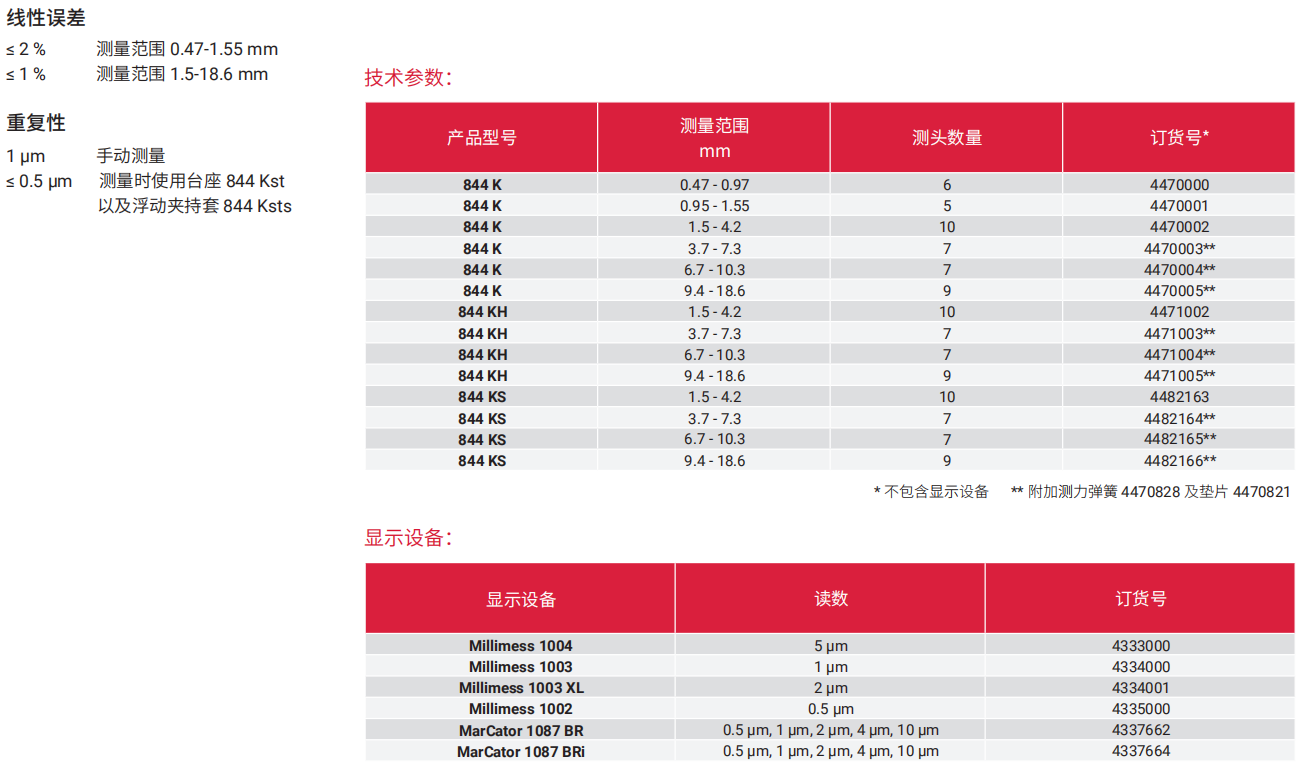 线性误差

≤ 2 %　测量范围 0.47-1.55 mm
≤ 1 %　测量范围 1.5-18.6 mm

重复性

1 µm　手动测量
≤ 0.5 µm　测量时使用台座 844 Kst 以及浮动夹持套 844 Ksts

技术参数：

| 产品型号 | 测量范围 mm | 测头数量 | 订货号* |
|---|---|---|---|
| 844 K | 0.47 - 0.97 | 6 | 4470000 |
| 844 K | 0.95 - 1.55 | 5 | 4470001 |
| 844 K | 1.5 - 4.2 | 10 | 4470002 |
| 844 K | 3.7 - 7.3 | 7 | 4470003** |
| 844 K | 6.7 - 10.3 | 7 | 4470004** |
| 844 K | 9.4 - 18.6 | 9 | 4470005** |
| 844 KH | 1.5 - 4.2 | 10 | 4471002 |
| 844 KH | 3.7 - 7.3 | 7 | 4471003** |
| 844 KH | 6.7 - 10.3 | 7 | 4471004** |
| 844 KH | 9.4 - 18.6 | 9 | 4471005** |
| 844 KS | 1.5 - 4.2 | 10 | 4482163 |
| 844 KS | 3.7 - 7.3 | 7 | 4482164** |
| 844 KS | 6.7 - 10.3 | 7 | 4482165** |
| 844 KS | 9.4 - 18.6 | 9 | 4482166** |

* 不包含显示设备　** 附加测力弹簧 4470828 及垫片 4470821

显示设备：

| 显示设备 | 读数 | 订货号 |
|---|---|---|
| Millimess 1004 | 5 µm | 4333000 |
| Millimess 1003 | 1 µm | 4334000 |
| Millimess 1003 XL | 2 µm | 4334001 |
| Millimess 1002 | 0.5 µm | 4335000 |
| MarCator 1087 BR | 0.5 µm, 1 µm, 2 µm, 4 µm, 10 µm | 4337662 |
| MarCator 1087 BRi | 0.5 µm, 1 µm, 2 µm, 4 µm, 10 µm | 4337664 |